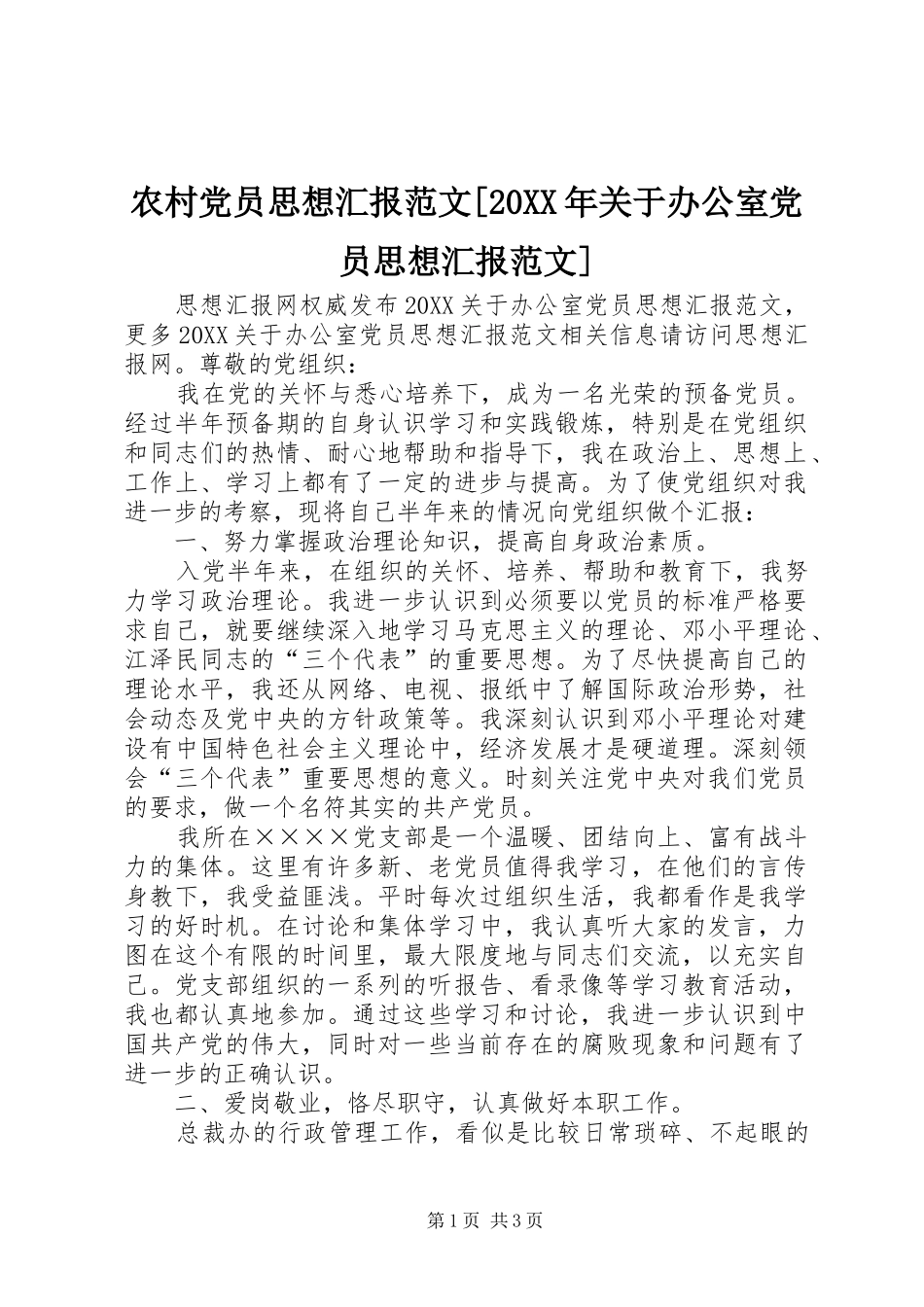 农村党员思想汇报范文[20XX年关于办公室党员思想汇报范文]

思想汇报网权威发布20XX关于办公室党员思想汇报范文，更多20XX关于办公室党员思想汇报范文相关信息请访问思想汇报网。尊敬的党组织：

我在党的关怀与悉心培养下，成为一名光荣的预备党员。经过半年预备期的自身认识学习和实践锻炼，特别是在党组织和同志们的热情、耐心地帮助和指导下，我在政治上、思想上、工作上、学习上都有了一定的进步与提高。为了使党组织对我进一步的考察，现将自己半年来的情况向党组织做个汇报：

一、努力掌握政治理论知识，提高自身政治素质。

入党半年来，在组织的关怀、培养、帮助和教育下，我努力学习政治理论。我进一步认识到必须要以党员的标准严格要求自己，就要继续深入地学习马克思主义的理论、邓小平理论、江泽民同志的“三个代表”的重要思想。为了尽快提高自己的理论水平，我还从网络、电视、报纸中了解国际政治形势，社会动态及党中央的方针政策等。我深刻认识到邓小平理论对建设有中国特色社会主义理论中，经济发展才是硬道理。深刻领会“三个代表”重要思想的意义。时刻关注党中央对我们党员的要求，做一个名符其实的共产党员。

我所在××××党支部是一个温暖、团结向上、富有战斗力的集体。这里有许多新、老党员值得我学习，在他们的言传身教下，我受益匪浅。平时每次过组织生活，我都看作是我学习的好时机。在讨论和集体学习中，我认真听大家的发言，力图在这个有限的时间里，最大限度地与同志们交流，以充实自己。党支部组织的一系列的听报告、看录像等学习教育活动，我也都认真地参加。通过这些学习和讨论，我进一步认识到中国共产党的伟大，同时对一些当前存在的腐败现象和问题有了进一步的正确认识。

二、爱岗敬业，恪尽职守，认真做好本职工作。

总裁办的行政管理工作，看似是比较日常琐碎、不起眼的

第1页 共3页